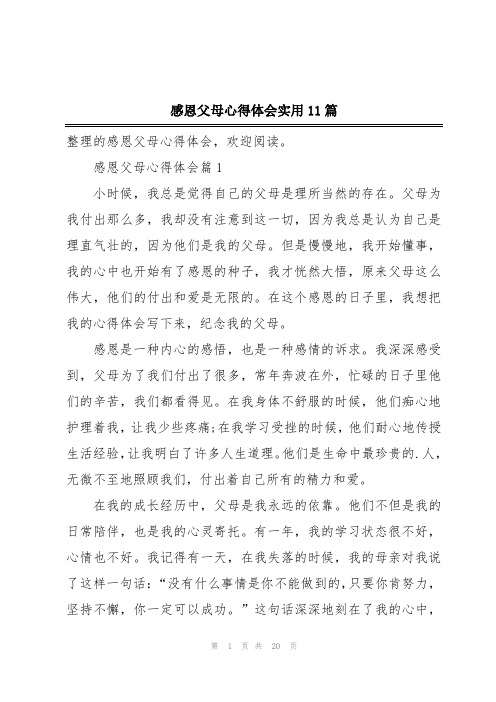 感恩父母心得体会实用11篇

整理的感恩父母心得体会，欢迎阅读。

感恩父母心得体会篇1

小时候，我总是觉得自己的父母是理所当然的存在。父母为我付出那么多，我却没有注意到这一切，因为我总是认为自己是理直气壮的，因为他们是我的父母。但是慢慢地，我开始懂事，我的心中也开始有了感恩的种子，我才恍然大悟，原来父母这么伟大，他们的付出和爱是无限的。在这个感恩的日子里，我想把我的心得体会写下来，纪念我的父母。

感恩是一种内心的感悟，也是一种感情的诉求。我深深感受到，父母为了我们付出了很多，常年奔波在外，忙碌的日子里他们的辛苦，我们都看得见。在我身体不舒服的时候，他们痴心地护理着我，让我少些疼痛;在我学习受挫的时候，他们耐心地传授生活经验，让我明白了许多人生道理。他们是生命中最珍贵的.人，无微不至地照顾我们，付出着自己所有的精力和爱。

在我的成长经历中，父母是我永远的依靠。他们不但是我的日常陪伴，也是我的心灵寄托。有一年，我的学习状态很不好，心情也不好。我记得有一天，在我失落的时候，我的母亲对我说了这样一句话：“没有什么事情是你不能做到的,只要你肯努力，坚持不懈，你一定可以成功。”这句话深深地刻在了我的心中，

第 1 页 共 20 页